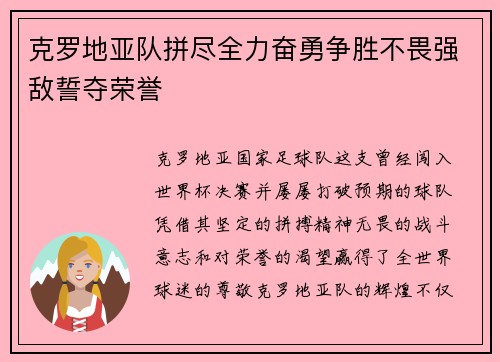 克罗地亚队拼尽全力奋勇争胜不畏强敌誓夺荣誉

克罗地亚国家足球队这支曾经闯入世界杯决赛并屡屡打破预期的球队凭借其坚定的拼搏精神无畏的战斗意志和对荣誉的渴望赢得了全世界球迷的尊敬克罗地亚队的辉煌不仅